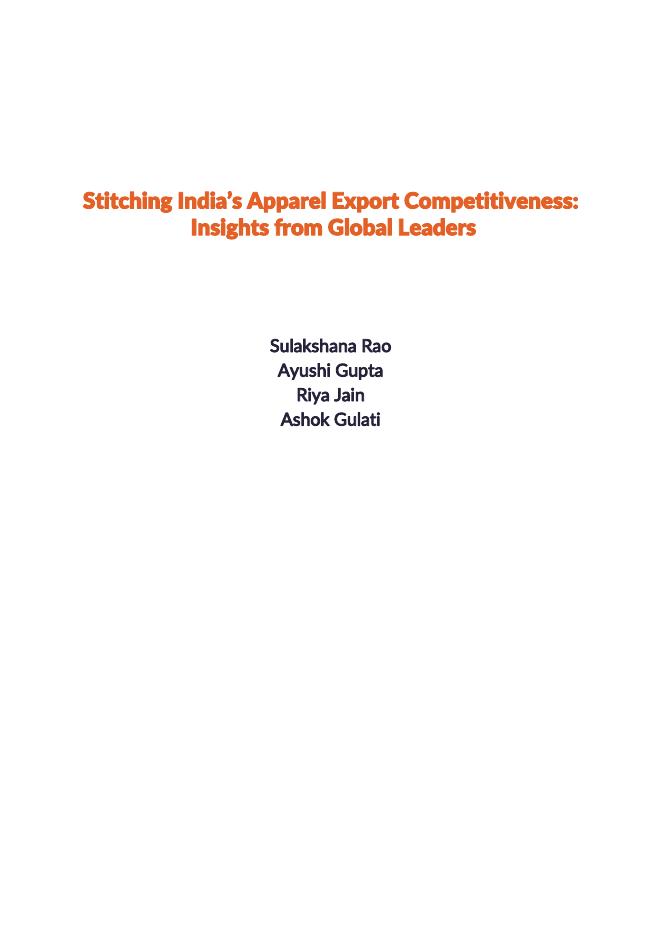 Stitching India's Apparel Export Competitiveness:
Insights from Global Leaders

Sulakshana Rao
Ayushi Gupta
Riya Jain
Ashok Gulati